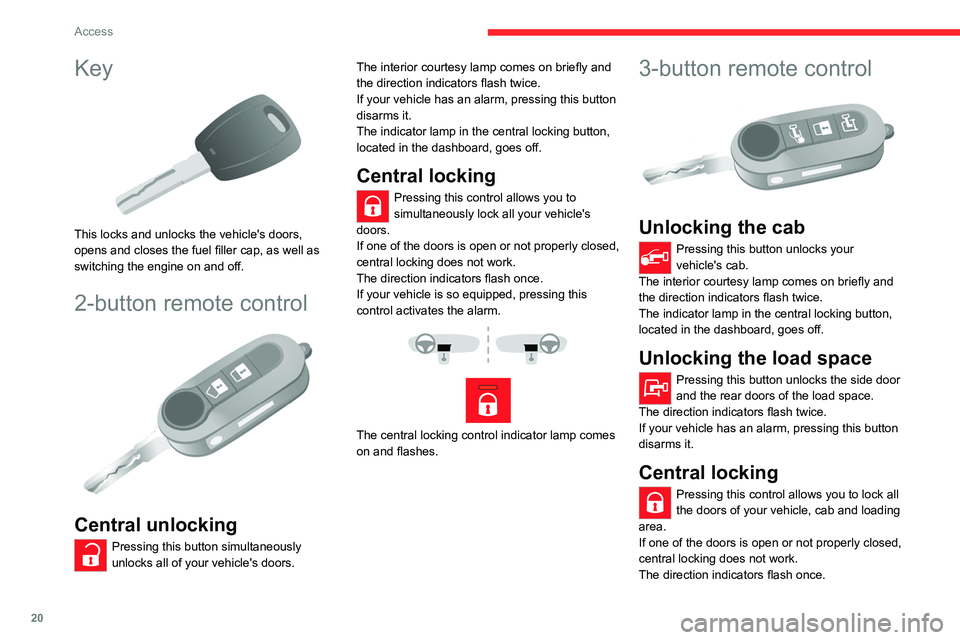 Access

Key

This locks and unlocks the vehicle's doors, opens and closes the fuel filler cap, as well as switching the engine on and off.

2-button remote control

Central unlocking

Pressing this button simultaneously unlocks all of your vehicle's doors.

The interior courtesy lamp comes on briefly and the direction indicators flash twice.
If your vehicle has an alarm, pressing this button disarms it.
The indicator lamp in the central locking button, located in the dashboard, goes off.

Central locking

Pressing this control allows you to simultaneously lock all your vehicle's doors.
If one of the doors is open or not properly closed, central locking does not work.
The direction indicators flash once.
If your vehicle is so equipped, pressing this control activates the alarm.

The central locking control indicator lamp comes on and flashes.

3-button remote control

Unlocking the cab

Pressing this button unlocks your vehicle's cab.
The interior courtesy lamp comes on briefly and the direction indicators flash twice.
The indicator lamp in the central locking button, located in the dashboard, goes off.

Unlocking the load space

Pressing this button unlocks the side door and the rear doors of the load space.
The direction indicators flash twice.
If your vehicle has an alarm, pressing this button disarms it.

Central locking

Pressing this control allows you to lock all the doors of your vehicle, cab and loading area.
If one of the doors is open or not properly closed, central locking does not work.
The direction indicators flash once.

20

carmanualsonline.info